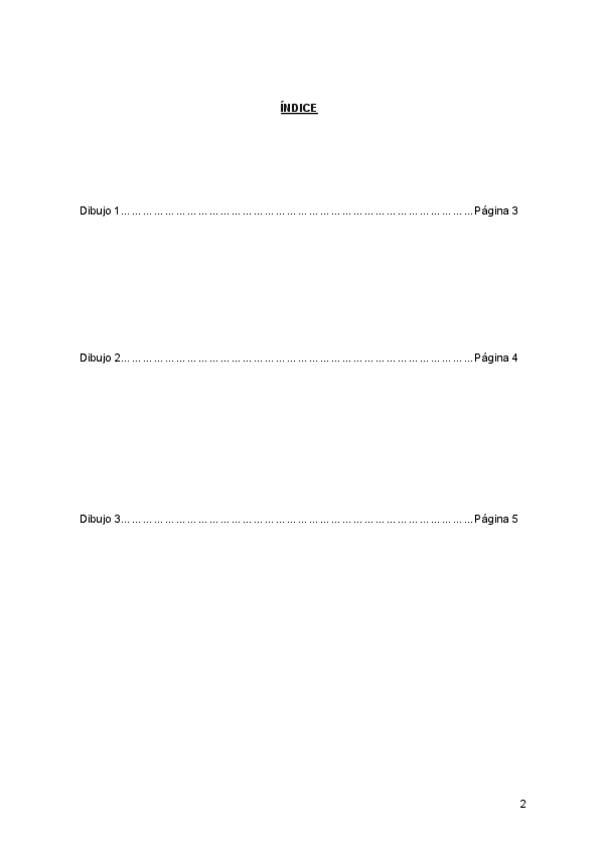 ÍNDICE

Dibujo 1 Página 3

Dibujo 2 Página 4

Dibujo 3 Página 5

2